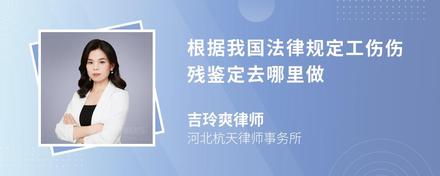 根据我国法律规定工伤伤残鉴定去哪里做

吉玲爽律师
河北杭天律师事务所